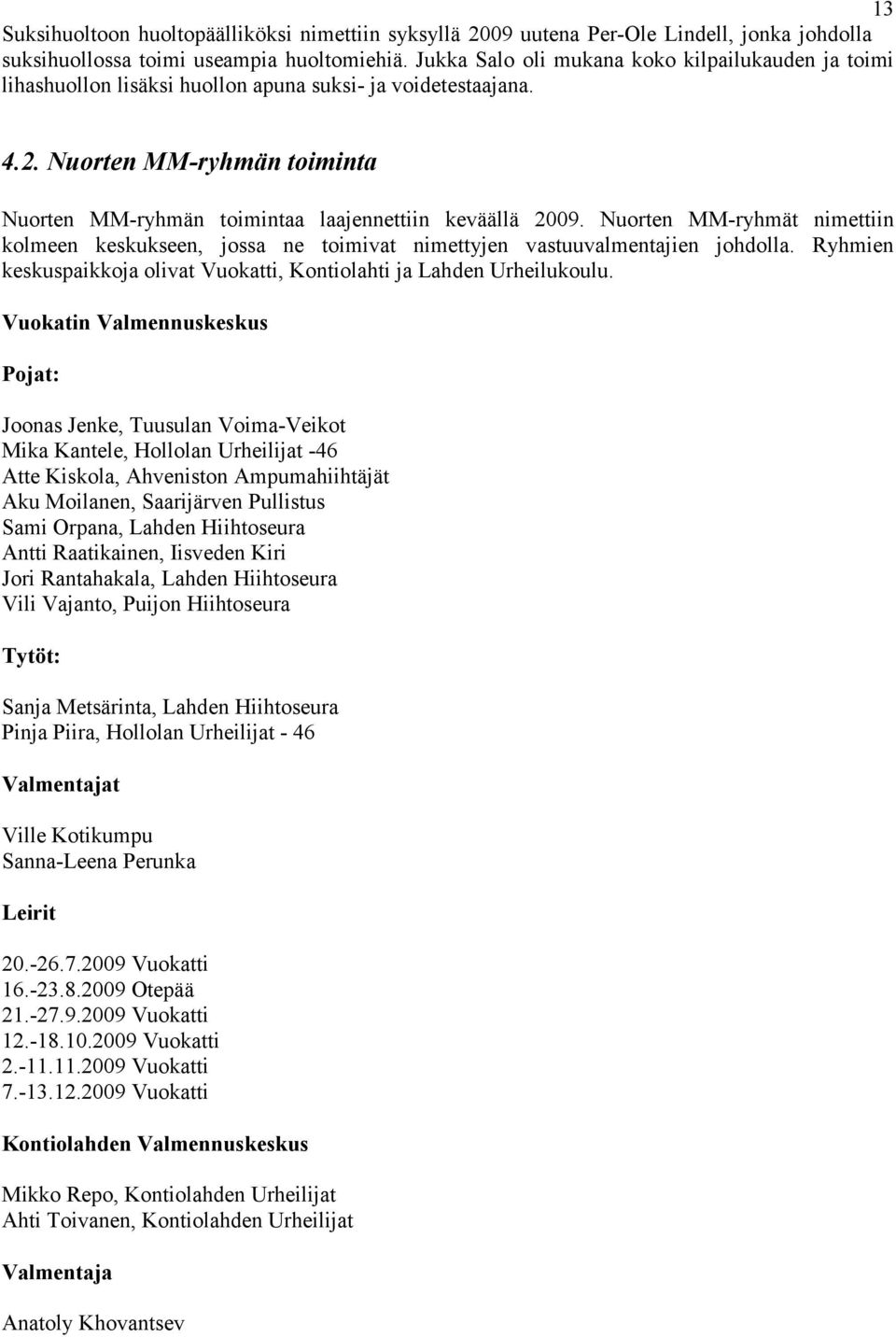 13

Suksihuoltoon huoltopäälliköksi nimettiin syksyllä 2009 uutena Per-Ole Lindell, jonka johdolla suksihuollossa toimi useampia huoltomiehiä. Jukka Salo oli mukana koko kilpailukauden ja toimi lihashuollon lisäksi huollon apuna suksi- ja voidetestaajana.

4.2. Nuorten MM-ryhmän toiminta

Nuorten MM-ryhmän toimintaa laajennettiin keväällä 2009. Nuorten MM-ryhmät nimettiin kolmeen keskukseen, jossa ne toimivat nimettyjen vastuuvalmentajien johdolla. Ryhmien keskuspaikkoja olivat Vuokatti, Kontiolahti ja Lahden Urheilukoulu.

Vuokatin Valmennuskeskus

Pojat:

Joonas Jenke, Tuusulan Voima-Veikot
Mika Kantele, Hollolan Urheilijat -46
Atte Kiskola, Ahveniston Ampumahiihtäjät
Aku Moilanen, Saarijärven Pullistus
Sami Orpana, Lahden Hiihtoseura
Antti Raatikainen, Iisveden Kiri
Jori Rantahakala, Lahden Hiihtoseura
Vili Vajanto, Puijon Hiihtoseura

Tytöt:

Sanja Metsärinta, Lahden Hiihtoseura
Pinja Piira, Hollolan Urheilijat - 46

Valmentajat

Ville Kotikumpu
Sanna-Leena Perunka

Leirit

20.-26.7.2009 Vuokatti
16.-23.8.2009 Otepää
21.-27.9.2009 Vuokatti
12.-18.10.2009 Vuokatti
2.-11.11.2009 Vuokatti
7.-13.12.2009 Vuokatti

Kontiolahden Valmennuskeskus

Mikko Repo, Kontiolahden Urheilijat
Ahti Toivanen, Kontiolahden Urheilijat

Valmentaja

Anatoly Khovantsev